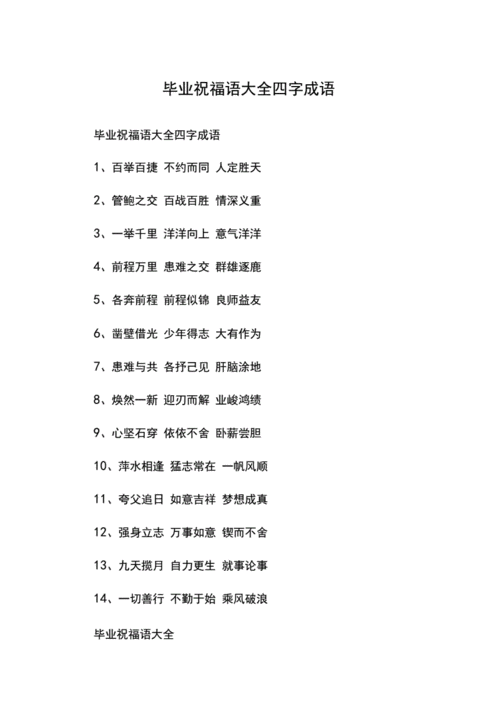 毕业祝福语大全四字成语

毕业祝福语大全四字成语

1、百举百捷 不约而同 人定胜天

2、管鲍之交 百战百胜 情深义重

3、一举千里 洋洋向上 意气洋洋

4、前程万里 患难之交 群雄逐鹿

5、各奔前程 前程似锦 良师益友

6、凿壁借光 少年得志 大有作为

7、患难与共 各抒己见 肝脑涂地

8、焕然一新 迎刃而解 业峻鸿绩

9、心坚石穿 依依不舍 卧薪尝胆

10、萍水相逢 猛志常在 一帆风顺

11、夸父追日 如意吉祥 梦想成真

12、强身立志 万事如意 锲而不舍

13、九天揽月 自力更生 就事论事

14、一切善行 不勤于始 乘风破浪

毕业祝福语大全